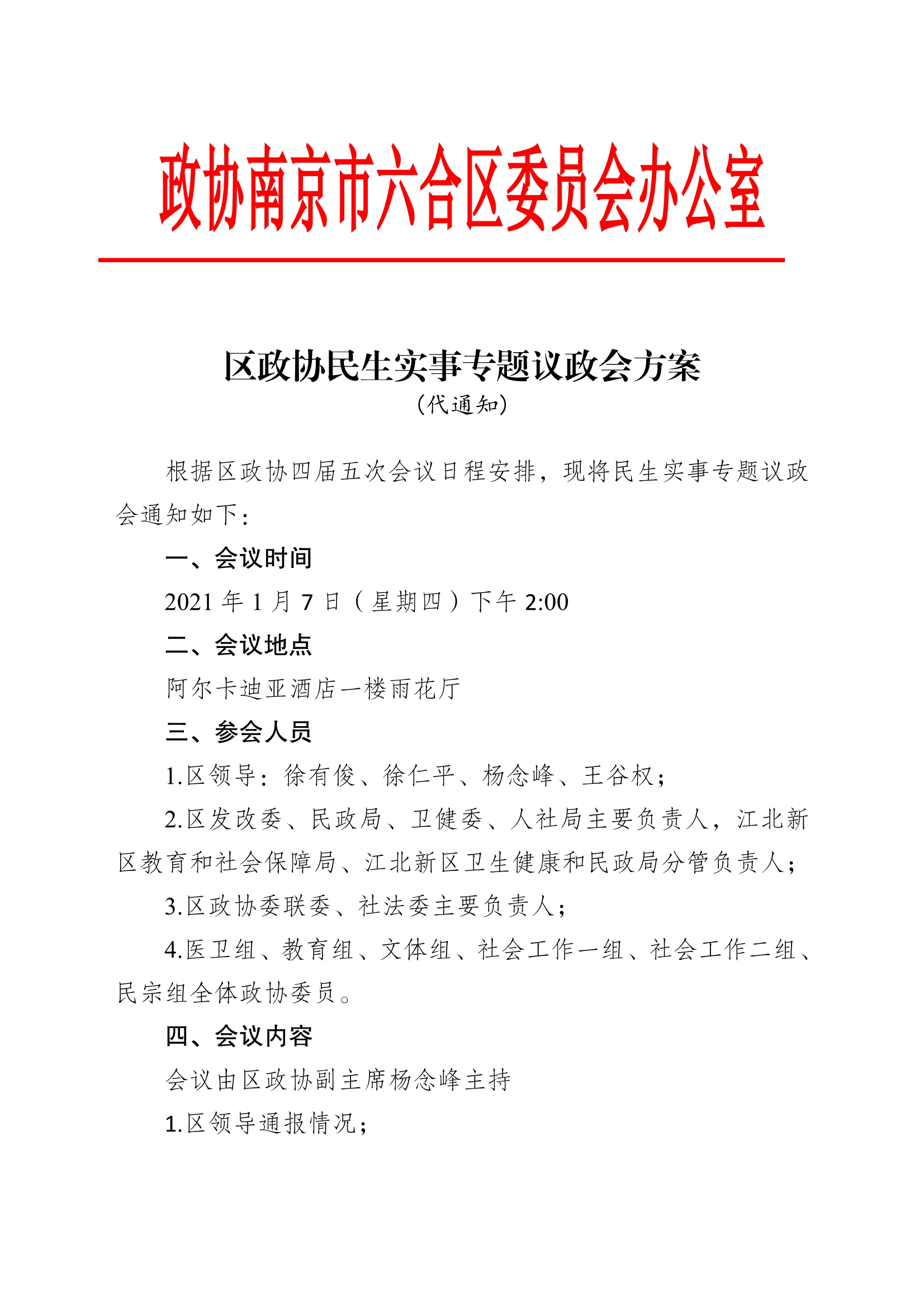 政协南京市六合区委员会办公室

区政协民生实事专题议政会方案
（代通知）

根据区政协四届五次会议日程安排，现将民生实事专题议政会通知如下：

一、会议时间

2021 年 1 月 7 日（星期四）下午 2:00

二、会议地点

阿尔卡迪亚酒店一楼雨花厅

三、参会人员

1.区领导：徐有俊、徐仁平、杨念峰、王谷权；

2.区发改委、民政局、卫健委、人社局主要负责人，江北新区教育和社会保障局、江北新区卫生健康和民政局分管负责人；

3.区政协委联委、社法委主要负责人；

4.医卫组、教育组、文体组、社会工作一组、社会工作二组、民宗组全体政协委员。

四、会议内容

会议由区政协副主席杨念峰主持

1.区领导通报情况；